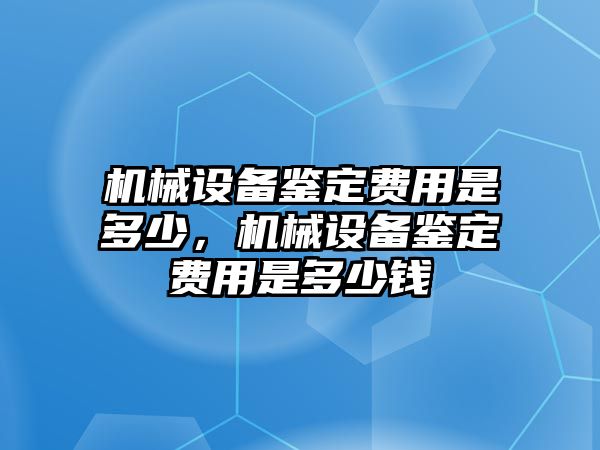 机械设备鉴定费用是多少，机械设备鉴定费用是多少钱